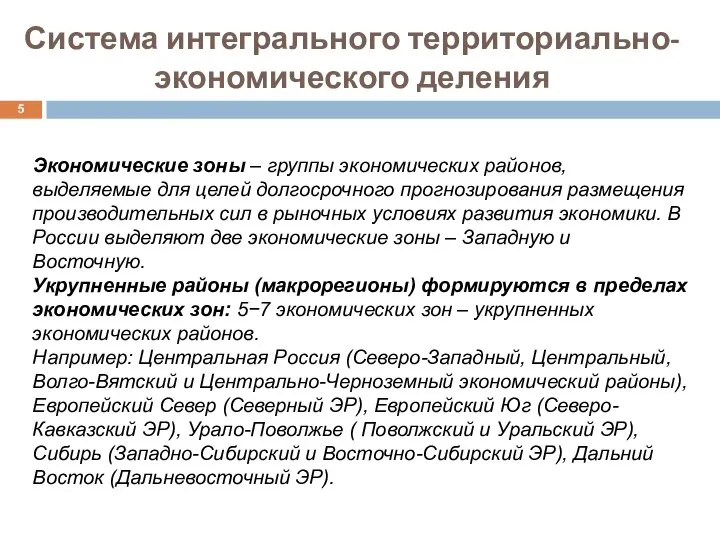 Система интегрального территориально-экономического деления

5

Экономические зоны – группы экономических районов, выделяемые для целей долгосрочного прогнозирования размещения производительных сил в рыночных условиях развития экономики. В России выделяют две экономические зоны – Западную и Восточную.
Укрупненные районы (макрорегионы) формируются в пределах экономических зон: 5−7 экономических зон – укрупненных экономических районов.
Например: Центральная Россия (Северо-Западный, Центральный, Волго-Вятский и Центрально-Черноземный экономический районы), Европейский Север (Северный ЭР), Европейский Юг (Северо-Кавказский ЭР), Урало-Поволжье ( Поволжский и Уральский ЭР), Сибирь (Западно-Сибирский и Восточно-Сибирский ЭР), Дальний Восток (Дальневосточный ЭР).